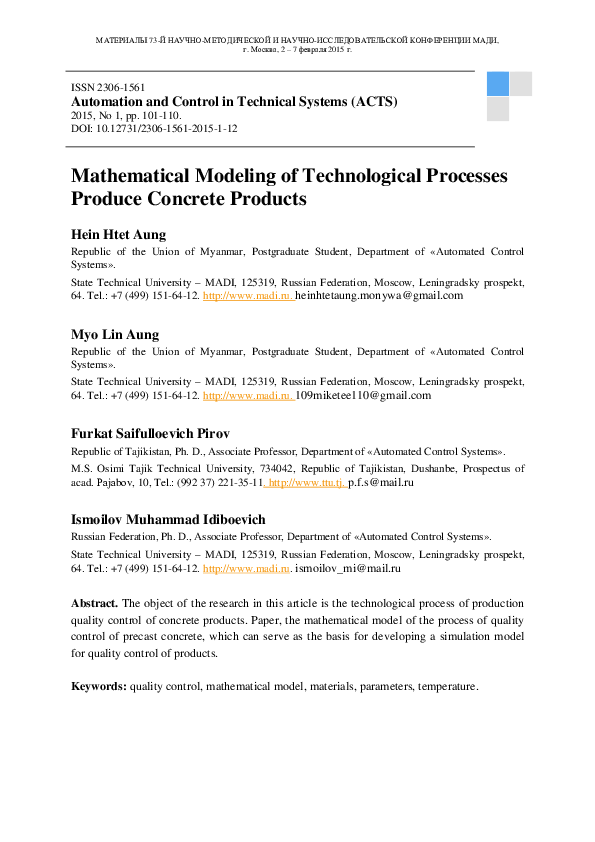 МАТЕРИАЛЫ 73-Й НАУЧНО-МЕТОДИЧЕСКОЙ И НАУЧНО-ИССЛЕДОВАТЕЛЬСКОЙ КОНФЕРЕНЦИИ МАДИ, г. Москва, 2 – 7 февраля 2015 г.

ISSN 2306-1561
Automation and Control in Technical Systems (ACTS)
2015, No 1, pp. 101-110.
DOI: 10.12731/2306-1561-2015-1-12

Mathematical Modeling of Technological Processes Produce Concrete Products

Hein Htet Aung
Republic of the Union of Myanmar, Postgraduate Student, Department of «Automated Control Systems».

State Technical University – MADI, 125319, Russian Federation, Moscow, Leningradsky prospekt, 64. Tel.: +7 (499) 151-64-12. http://www.madi.ru, heinhtetaung.monywa@gmail.com

Myo Lin Aung
Republic of the Union of Myanmar, Postgraduate Student, Department of «Automated Control Systems».

State Technical University – MADI, 125319, Russian Federation, Moscow, Leningradsky prospekt, 64. Tel.: +7 (499) 151-64-12. http://www.madi.ru, 109miketee110@gmail.com

Furkat Saifulloevich Pirov
Republic of Tajikistan, Ph. D., Associate Professor, Department of «Automated Control Systems».

M.S. Osimi Tajik Technical University, 734042, Republic of Tajikistan, Dushanbe, Prospectus of acad. Pajabov, 10, Tel.: (992 37) 221-35-11, http://www.ttu.tj, p.f.s@mail.ru

Ismoilov Muhammad Idiboevich
Russian Federation, Ph. D., Associate Professor, Department of «Automated Control Systems».

State Technical University – MADI, 125319, Russian Federation, Moscow, Leningradsky prospekt, 64. Tel.: +7 (499) 151-64-12. http://www.madi.ru. ismoilov_mi@mail.ru

Abstract. The object of the research in this article is the technological process of production quality control of concrete products. Paper, the mathematical model of the process of quality control of precast concrete, which can serve as the basis for developing a simulation model for quality control of products.

Keywords: quality control, mathematical model, materials, parameters, temperature.